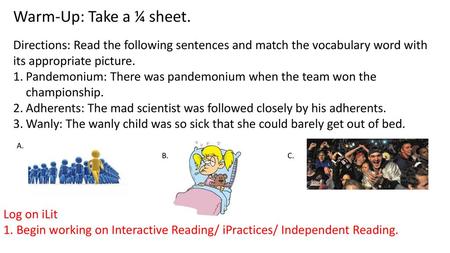 Warm-Up: Take a ¼ sheet.

Directions: Read the following sentences and match the vocabulary word with its appropriate picture.
1. Pandemonium: There was pandemonium when the team won the championship.
2. Adherents: The mad scientist was followed closely by his adherents.
3. Wanly: The wanly child was so sick that she could barely get out of bed.

A.

B.

C.

Log on iLit
1. Begin working on Interactive Reading/ iPractices/ Independent Reading.